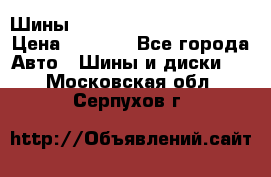 Шины
Цена Все города
Авто Шины и диски
Московская обл
Серпухов г

http://Объявлений.сайт